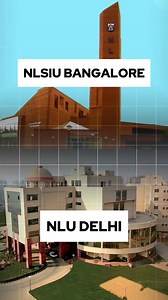 NLSIU BANGALORE

NLU DELHI